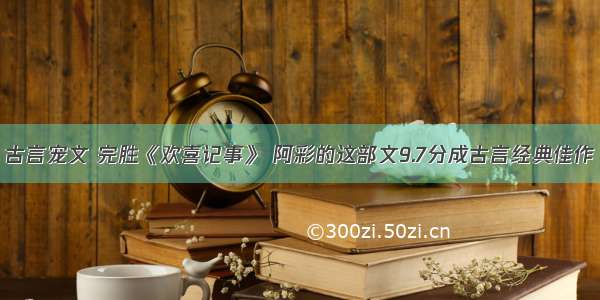 古言宠文 完胜《欢喜记事》 阿彩的这部文9.7分成古言经典佳作

©300zi.50zi.cn